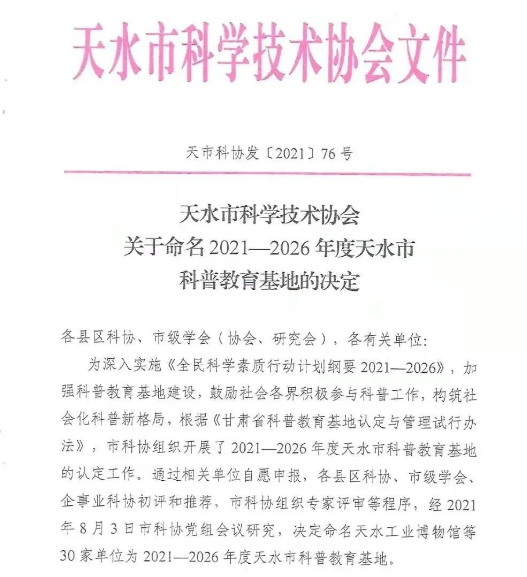 天水市科学技术协会文件

天市科协发〔2021〕76号

天水市科学技术协会
关于命名2021—2026年度天水市
科普教育基地的决定

各县区科协、市级学会（协会、研究会），各有关单位：

为深入实施《全民科学素质行动计划纲要2021—2026》，加强科普教育基地建设，鼓励社会各界积极参与科普工作，构筑社会化科普新格局，根据《甘肃省科普教育基地认定与管理试行办法》，市科协组织开展了2021—2026年度天水市科普教育基地的认定工作。通过相关单位自愿申报，各县区科协、市级学会、企事业科协初评和推荐，市科协组织专家评审等程序，经2021年8月3日市科协党组会议研究，决定命名天水工业博物馆等30家单位为2021—2026年度天水市科普教育基地。